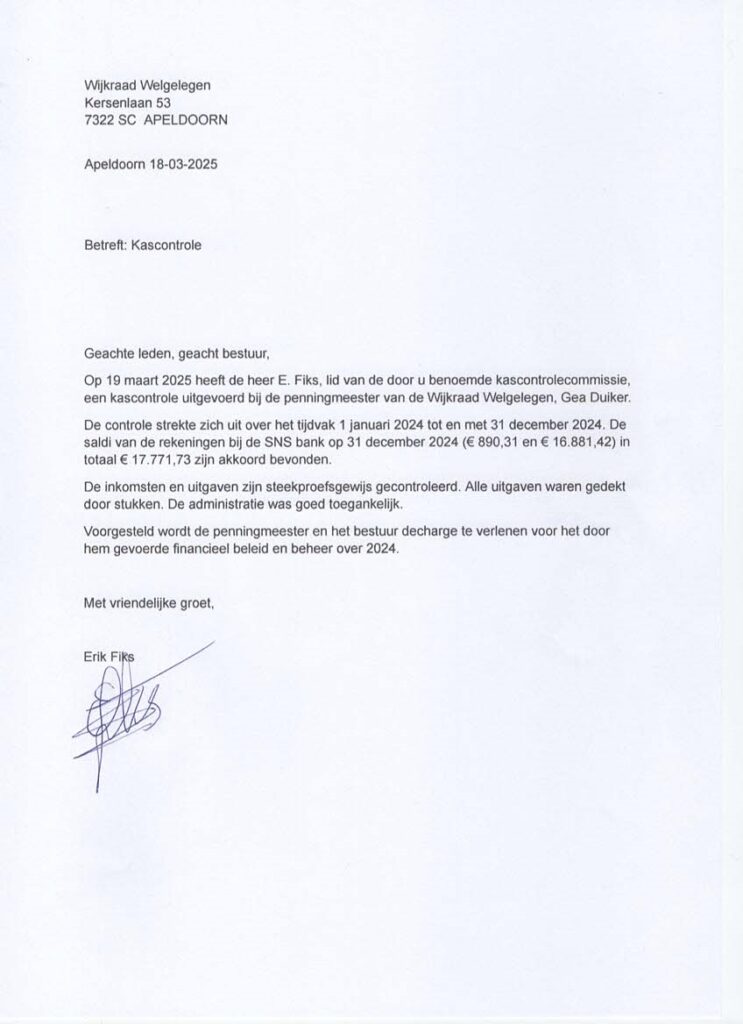 Wijkraad Welgelegen
Kersenlaan 53
7322 SC  APELDOORN

Apeldoorn 18-03-2025

Betreft: Kascontrole

Geachte leden, geacht bestuur,

Op 19 maart 2025 heeft de heer E. Fiks, lid van de door u benoemde kascontrolecommissie, een kascontrole uitgevoerd bij de penningmeester van de Wijkraad Welgelegen, Gea Duiker.

De controle strekte zich uit over het tijdvak 1 januari 2024 tot en met 31 december 2024. De saldi van de rekeningen bij de SNS bank op 31 december 2024 (€ 890,31 en € 16.881,42) in totaal € 17.771,73 zijn akkoord bevonden.

De inkomsten en uitgaven zijn steekproefsgewijs gecontroleerd. Alle uitgaven waren gedekt door stukken. De administratie was goed toegankelijk.

Voorgesteld wordt de penningmeester en het bestuur decharge te verlenen voor het door hem gevoerde financieel beleid en beheer over 2024.

Met vriendelijke groet,

Erik Fiks